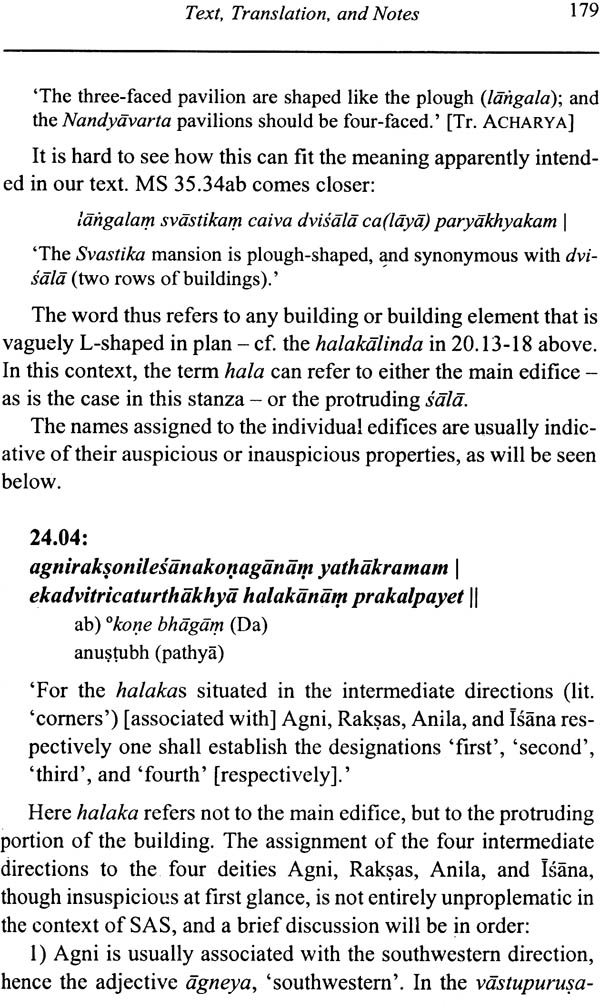 Text, Translation, and Notes

179

'The three-faced pavilion are shaped like the plough (lāṅgala); and the Nandyāvarta pavilions should be four-faced.' [Tr. ACHARYA]

It is hard to see how this can fit the meaning apparently intended in our text. MS 35.34ab comes closer:

lāṅgalaṃ svāstikaṃ caiva dviśālā ca(lāyā) paryākhyakam |

'The Svastika mansion is plough-shaped, and synonymous with dviśālā (two rows of buildings).'

The word thus refers to any building or building element that is vaguely L-shaped in plan – cf. the halakālinda in 20.13-18 above. In this context, the term hala can refer to either the main edifice – as is the case in this stanza – or the protruding śālā.

The names assigned to the individual edifices are usually indicative of their auspicious or inauspicious properties, as will be seen below.

24.04:

agnirakṣonileśānakoṇagānāṃ yathākramam |
ekadvitricaturthākhyā halakānāṃ prakalpayet ||

ab) °koṇe bhāgāṃ (Da)
anuṣṭubh (pathyā)

'For the halakas situated in the intermediate directions (lit. 'corners') [associated with] Agni, Rakṣas, Anila, and Īśāna respectively one shall establish the designations 'first', 'second', 'third', and 'fourth' [respectively].'

Here halaka refers not to the main edifice, but to the protruding portion of the building. The assignment of the four intermediate directions to the four deities Agni, Rakṣas, Anila, and Īśāna, though insuspicious at first glance, is not entirely unproplematic in the context of SAS, and a brief discussion will be in order:

1) Agni is usually associated with the southwestern direction, hence the adjective āgneya, 'southwestern'. In the vāstupuruṣa-